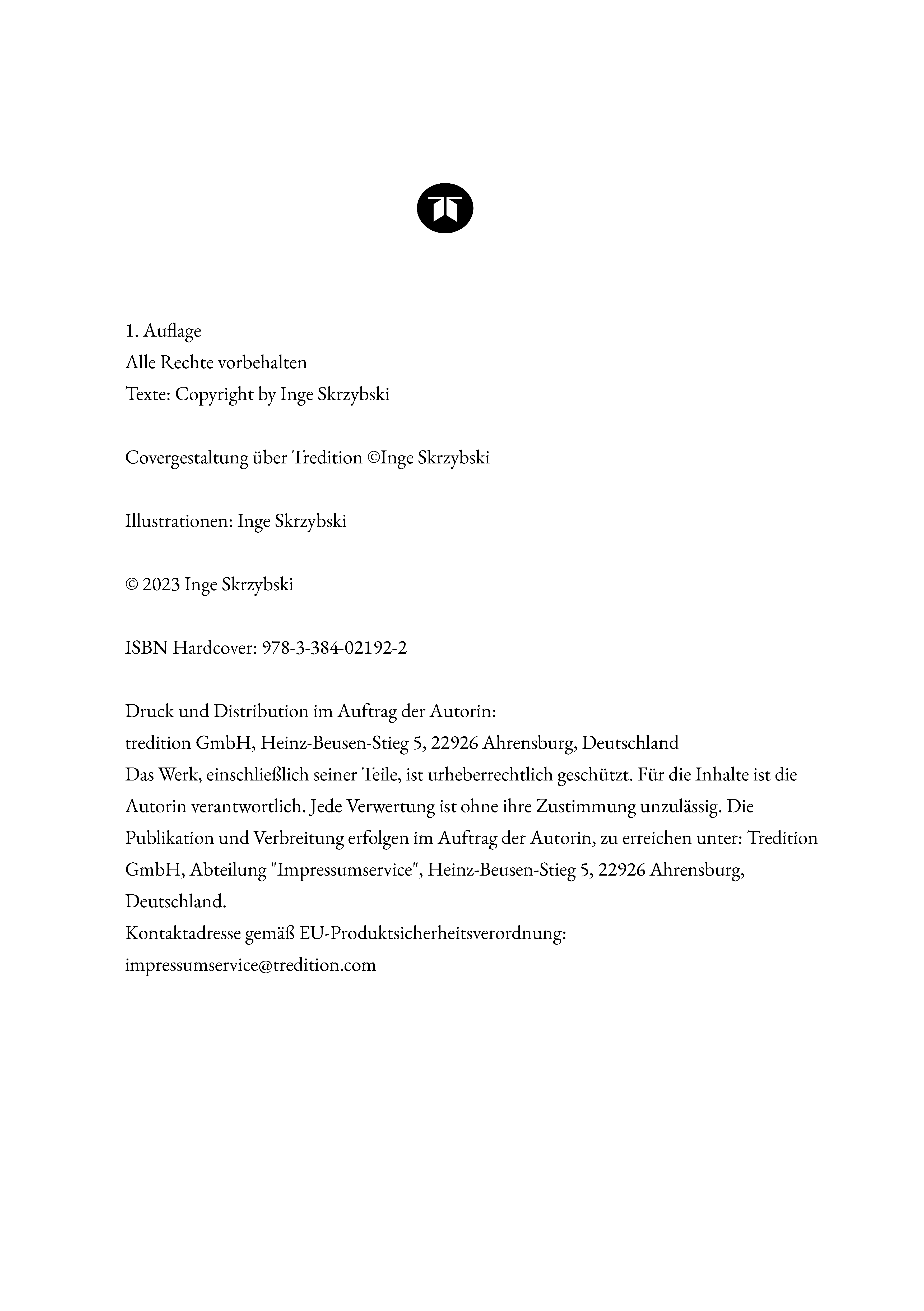 1. Auflage
Alle Rechte vorbehalten
Texte: Copyright by Inge Skrzybski

Covergestaltung über Tredition ©Inge Skrzybski

Illustrationen: Inge Skrzybski

© 2023 Inge Skrzybski

ISBN Hardcover: 978-3-384-02192-2

Druck und Distribution im Auftrag der Autorin:
tredition GmbH, Heinz-Beusen-Stieg 5, 22926 Ahrensburg, Deutschland
Das Werk, einschließlich seiner Teile, ist urheberrechtlich geschützt. Für die Inhalte ist die Autorin verantwortlich. Jede Verwertung ist ohne ihre Zustimmung unzulässig. Die Publikation und Verbreitung erfolgen im Auftrag der Autorin, zu erreichen unter: Tredition GmbH, Abteilung "Impressumservice", Heinz-Beusen-Stieg 5, 22926 Ahrensburg, Deutschland.
Kontaktadresse gemäß EU-Produktsicherheitsverordnung:
impressumservice@tredition.com